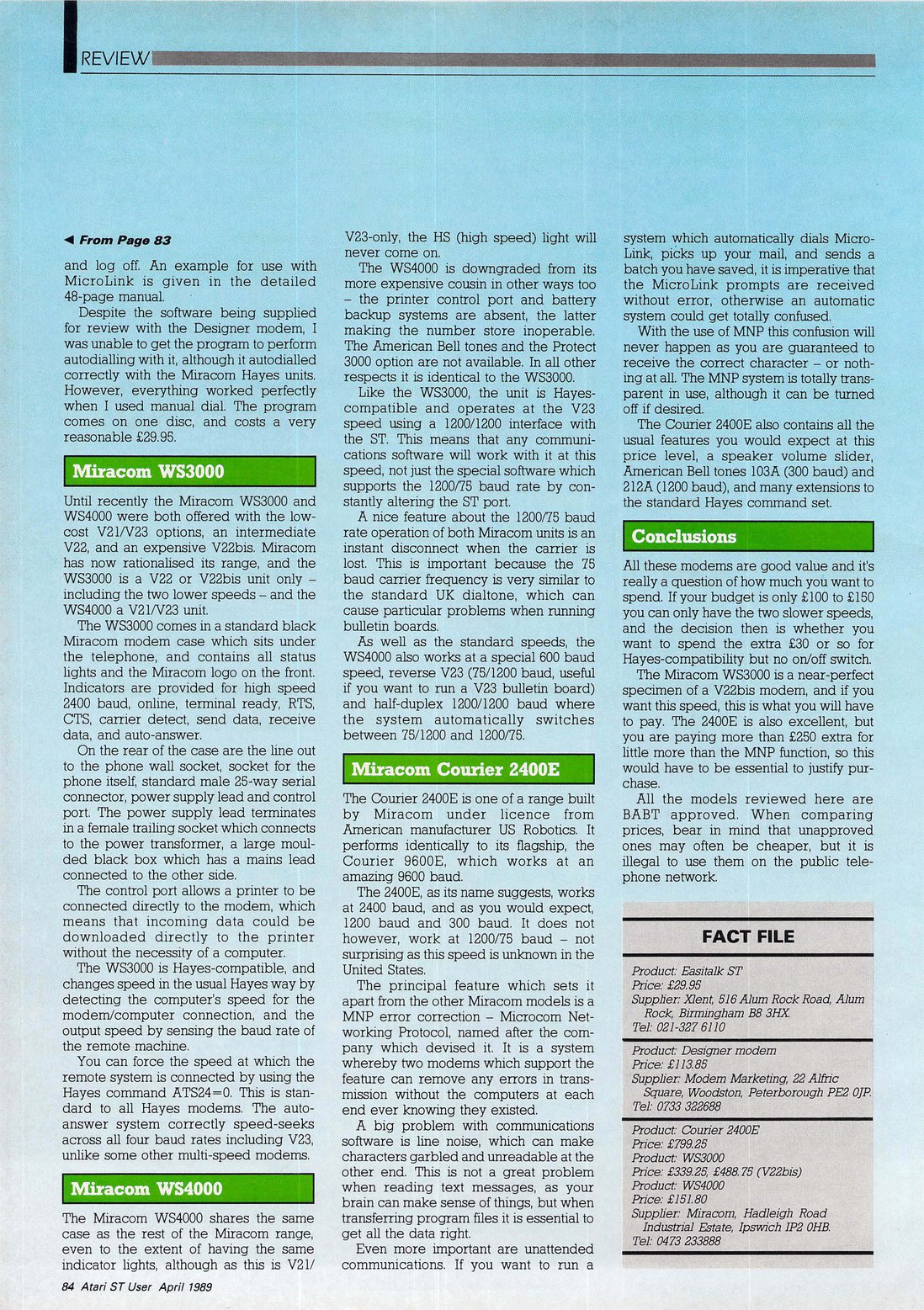 REVIEW

◄ From Page 83

and log off. An example for use with MicroLink is given in the detailed 48-page manual.

Despite the software being supplied for review with the Designer modem, I was unable to get the program to perform autodialling with it, although it autodialled correctly with the Miracom Hayes units. However, everything worked perfectly when I used manual dial. The program comes on one disc, and costs a very reasonable £29.95.

Miracom WS3000

Until recently the Miracom WS3000 and WS4000 were both offered with the low-cost V21/V23 options, an intermediate V22, and an expensive V22bis. Miracom has now rationalised its range, and the WS3000 is a V22 or V22bis unit only – including the two lower speeds – and the WS4000 a V21/V23 unit.

The WS3000 comes in a standard black Miracom modem case which sits under the telephone, and contains all status lights and the Miracom logo on the front. Indicators are provided for high speed 2400 baud, online, terminal ready, RTS, CTS, carrier detect, send data, receive data, and auto-answer.

On the rear of the case are the line out to the phone wall socket, socket for the phone itself, standard male 25-way serial connector, power supply lead and control port. The power supply lead terminates in a female trailing socket which connects to the power transformer, a large moulded black box which has a mains lead connected to the other side.

The control port allows a printer to be connected directly to the modem, which means that incoming data could be downloaded directly to the printer without the necessity of a computer.

The WS3000 is Hayes-compatible, and changes speed in the usual Hayes way by detecting the computer's speed for the modem/computer connection, and the output speed by sensing the baud rate of the remote machine.

You can force the speed at which the remote system is connected by using the Hayes command ATS24=0. This is standard to all Hayes modems. The auto-answer system correctly speed-seeks across all four baud rates including V23, unlike some other multi-speed modems.

Miracom WS4000

The Miracom WS4000 shares the same case as the rest of the Miracom range, even to the extent of having the same indicator lights, although as this is V21/V23-only, the HS (high speed) light will never come on.

The WS4000 is downgraded from its more expensive cousin in other ways too – the printer control port and battery backup systems are absent, the latter making the number store inoperable. The American Bell tones and the Protect 3000 option are not available. In all other respects it is identical to the WS3000.

Like the WS3000, the unit is Hayes-compatible and operates at the V23 speed using a 1200/1200 interface with the ST. This means that any communications software will work with it at this speed, not just the special software which supports the 1200/75 baud rate by constantly altering the ST port.

A nice feature about the 1200/75 baud rate operation of both Miracom units is an instant disconnect when the carrier is lost. This is important because the 75 baud carrier frequency is very similar to the standard UK dialtone, which can cause particular problems when running bulletin boards.

As well as the standard speeds, the WS4000 also works at a special 600 baud speed, reverse V23 (75/1200 baud, useful if you want to run a V23 bulletin board) and half-duplex 1200/1200 baud where the system automatically switches between 75/1200 and 1200/75.

Miracom Courier 2400E

The Courier 2400E is one of a range built by Miracom under licence from American manufacturer US Robotics. It performs identically to its flagship, the Courier 9600E, which works at an amazing 9600 baud.

The 2400E, as its name suggests, works at 2400 baud, and as you would expect, 1200 baud and 300 baud. It does not however, work at 1200/75 baud – not surprising as this speed is unknown in the United States.

The principal feature which sets it apart from the other Miracom models is a MNP error correction – Microcom Networking Protocol, named after the company which devised it. It is a system whereby two modems which support the feature can remove any errors in transmission without the computers at each end ever knowing they existed.

A big problem with communications software is line noise, which can make characters garbled and unreadable at the other end. This is not a great problem when reading text messages, as your brain can make sense of things, but when transferring program files it is essential to get all the data right.

Even more important are unattended communications. If you want to run a system which automatically dials MicroLink, picks up your mail, and sends a batch you have saved, it is imperative that the MicroLink prompts are received without error, otherwise an automatic system could get totally confused.

With the use of MNP this confusion will never happen as you are guaranteed to receive the correct character – or nothing at all. The MNP system is totally transparent in use, although it can be turned off if desired.

The Courier 2400E also contains all the usual features you would expect at this price level, a speaker volume slider, American Bell tones 103A (300 baud) and 212A (1200 baud), and many extensions to the standard Hayes command set.

Conclusions

All these modems are good value and it's really a question of how much you want to spend. If your budget is only £100 to £150 you can only have the two slower speeds, and the decision then is whether you want to spend the extra £30 or so for Hayes-compatibility but no on/off switch.

The Miracom WS3000 is a near-perfect specimen of a V22bis modem, and if you want this speed, this is what you will have to pay. The 2400E is also excellent, but you are paying more than £250 extra for little more than the MNP function, so this would have to be essential to justify purchase.

All the models reviewed here are BABT approved. When comparing prices, bear in mind that unapproved ones may often be cheaper, but it is illegal to use them on the public telephone network.

FACT FILE

Product: Easitalk ST
Price: £29.95
Supplier: Xlent, 516 Alum Rock Road, Alum Rock, Birmingham B8 3HX.
Tel: 021-327 6110

Product: Designer modem
Price: £113.85
Supplier: Modem Marketing, 22 Alfric Square, Woodston, Peterborough PE2 0JP.
Tel: 0733 322688

Product: Courier 2400E
Price: £799.25
Product: WS3000
Price: £339.25, £488.75 (V22bis)
Product: WS4000
Price: £151.80
Supplier: Miracom, Hadleigh Road Industrial Estate, Ipswich IP2 0HB.
Tel: 0473 233888

84 Atari ST User April 1989